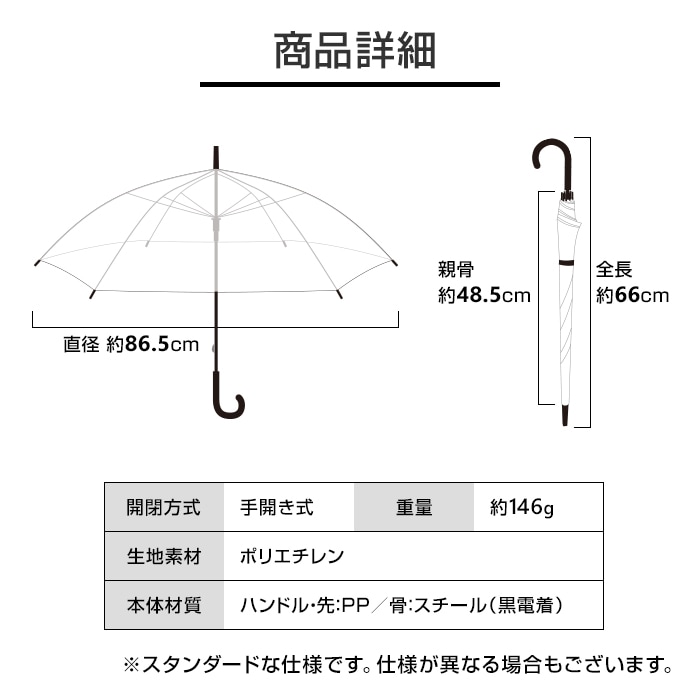 商品詳細

直径 約86.5cm

親骨
約48.5cm

全長
約66cm

| 開閉方式 | 手開き式 | 重量 | 約146g |
|---|---|---|---|
| 生地素材 | ポリエチレン | | |
| 本体材質 | ハンドル・先:PP／骨:スチール(黒電着) | | |

※スタンダードな仕様です。仕様が異なる場合もございます。